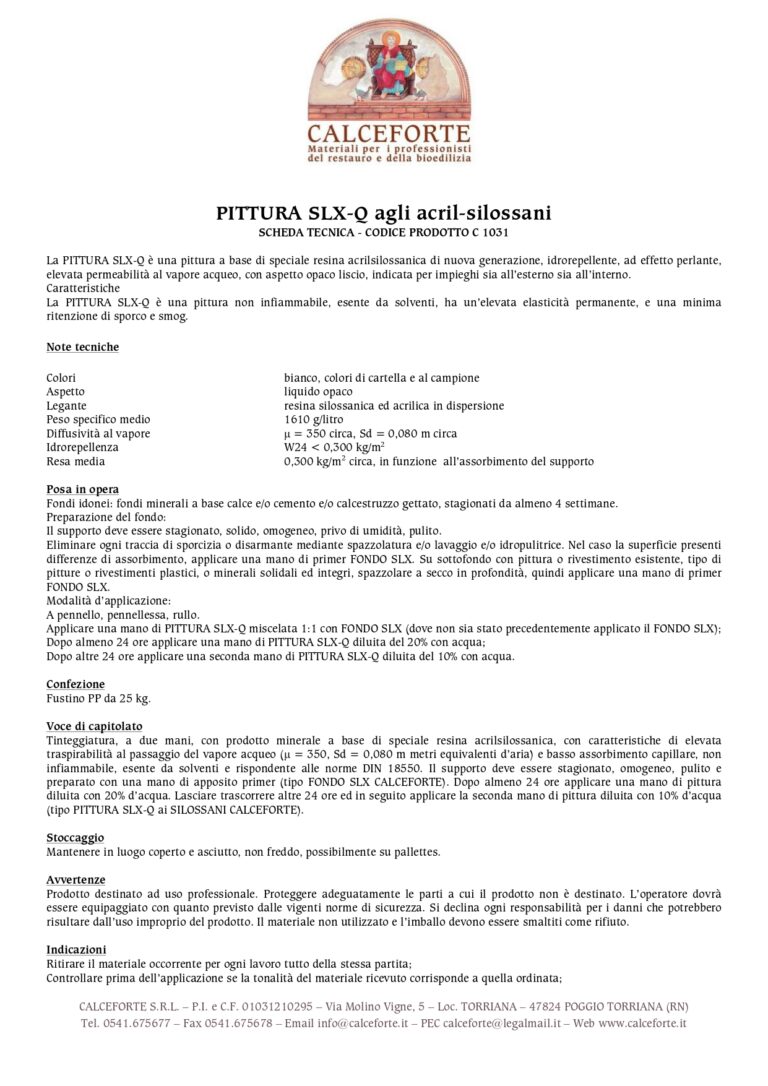 CALCEFORTE
Materiali per i professionisti del restauro e della bioedilizia

PITTURA SLX-Q agli acril-silossani
SCHEDA TECNICA - CODICE PRODOTTO C 1031

La PITTURA SLX-Q è una pittura a base di speciale resina acrilsilossanica di nuova generazione, idrorepellente, ad effetto perlante, elevata permeabilità al vapore acqueo, con aspetto opaco liscio, indicata per impieghi sia all'esterno sia all'interno.
Caratteristiche
La PITTURA SLX-Q è una pittura non infiammabile, esente da solventi, ha un'elevata elasticità permanente, e una minima ritenzione di sporco e smog.

Note tecniche

| | |
|---|---|
| Colori | bianco, colori di cartella e al campione |
| Aspetto | liquido opaco |
| Legante | resina silossanica ed acrilica in dispersione |
| Peso specifico medio | 1610 g/litro |
| Diffusività al vapore | $\mu$ = 350 circa, Sd = 0,080 m circa |
| Idrorepellenza | W24 < 0,300 kg/m$^2$ |
| Resa media | 0,300 kg/m$^2$ circa, in funzione all'assorbimento del supporto |

Posa in opera
Fondi idonei: fondi minerali a base calce e/o cemento e/o calcestruzzo gettato, stagionati da almeno 4 settimane.
Preparazione del fondo:
Il supporto deve essere stagionato, solido, omogeneo, privo di umidità, pulito.
Eliminare ogni traccia di sporcizia o disarmante mediante spazzolatura e/o lavaggio e/o idropulitrice. Nel caso la superficie presenti differenze di assorbimento, applicare una mano di primer FONDO SLX. Su sottofondo con pittura o rivestimento esistente, tipo di pitture o rivestimenti plastici, o minerali solidali ed integri, spazzolare a secco in profondità, quindi applicare una mano di primer FONDO SLX.
Modalità d'applicazione:
A pennello, pennellessa, rullo.
Applicare una mano di PITTURA SLX-Q miscelata 1:1 con FONDO SLX (dove non sia stato precedentemente applicato il FONDO SLX);
Dopo almeno 24 ore applicare una mano di PITTURA SLX-Q diluita del 20% con acqua;
Dopo altre 24 ore applicare una seconda mano di PITTURA SLX-Q diluita del 10% con acqua.

Confezione
Fustino PP da 25 kg.

Voce di capitolato
Tinteggiatura, a due mani, con prodotto minerale a base di speciale resina acrilsilossanica, con caratteristiche di elevata traspirabilità al passaggio del vapore acqueo ($\mu$ = 350, Sd = 0,080 m metri equivalenti d'aria) e basso assorbimento capillare, non infiammabile, esente da solventi e rispondente alle norme DIN 18550. Il supporto deve essere stagionato, omogeneo, pulito e preparato con una mano di apposito primer (tipo FONDO SLX CALCEFORTE). Dopo almeno 24 ore applicare una mano di pittura diluita con 20% d'acqua. Lasciare trascorrere altre 24 ore ed in seguito applicare la seconda mano di pittura diluita con 10% d'acqua (tipo PITTURA SLX-Q ai SILOSSANI CALCEFORTE).

Stoccaggio
Mantenere in luogo coperto e asciutto, non freddo, possibilmente su pallettes.

Avvertenze
Prodotto destinato ad uso professionale. Proteggere adeguatamente le parti a cui il prodotto non è destinato. L'operatore dovrà essere equipaggiato con quanto previsto dalle vigenti norme di sicurezza. Si declina ogni responsabilità per i danni che potrebbero risultare dall'uso improprio del prodotto. Il materiale non utilizzato e l'imballo devono essere smaltiti come rifiuto.

Indicazioni
Ritirare il materiale occorrente per ogni lavoro tutto della stessa partita;
Controllare prima dell'applicazione se la tonalità del materiale ricevuto corrisponde a quella ordinata;

CALCEFORTE S.R.L. – P.I. e C.F. 01031210295 – Via Molino Vigne, 5 – Loc. TORRIANA – 47824 POGGIO TORRIANA (RN)
Tel. 0541.675677 – Fax 0541.675678 – Email info@calceforte.it – PEC calceforte@legalmail.it – Web www.calceforte.it